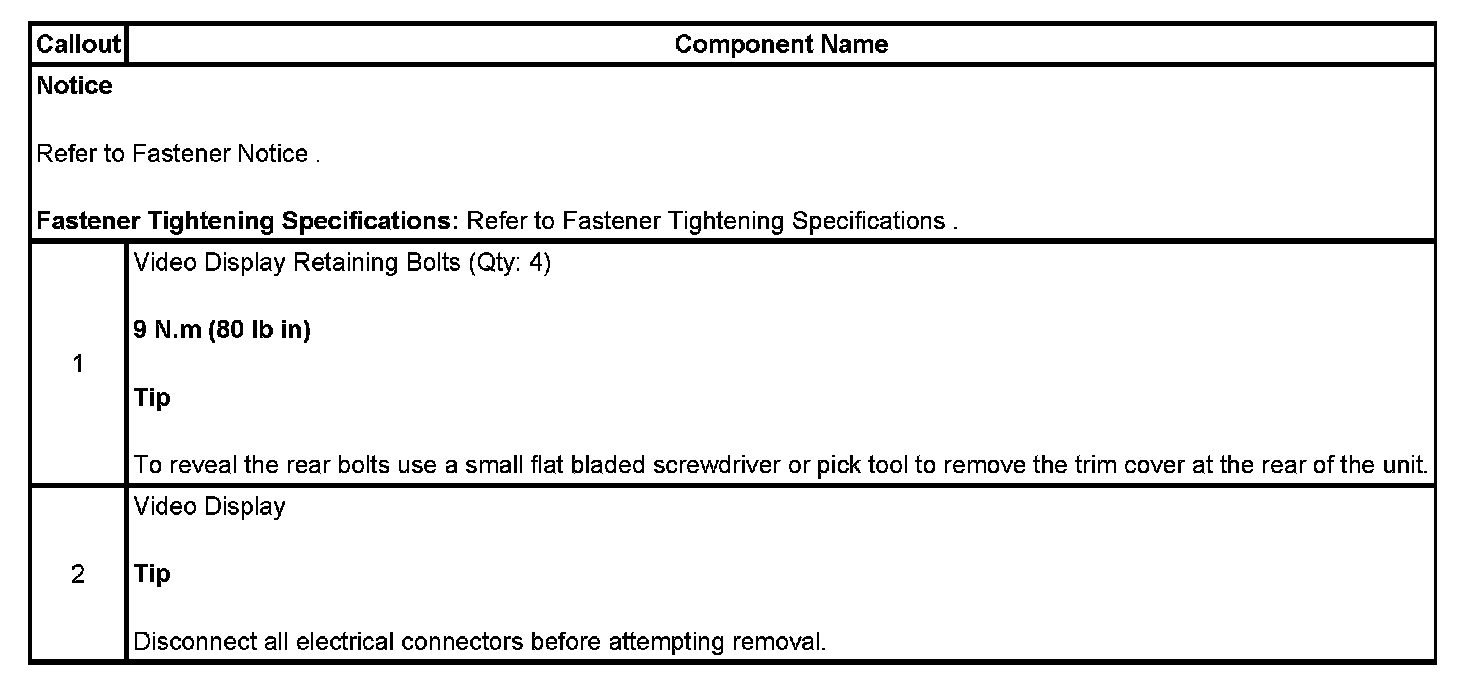 | Callout | Component Name |
|---|---|
| Notice<br><br>Refer to Fastener Notice .<br><br>Fastener Tightening Specifications: Refer to Fastener Tightening Specifications . | |
| 1 | Video Display Retaining Bolts (Qty: 4)<br><br>9 N.m (80 lb in)<br><br>Tip<br><br>To reveal the rear bolts use a small flat bladed screwdriver or pick tool to remove the trim cover at the rear of the unit. |
| 2 | Video Display<br><br>Tip<br><br>Disconnect all electrical connectors before attempting removal. |